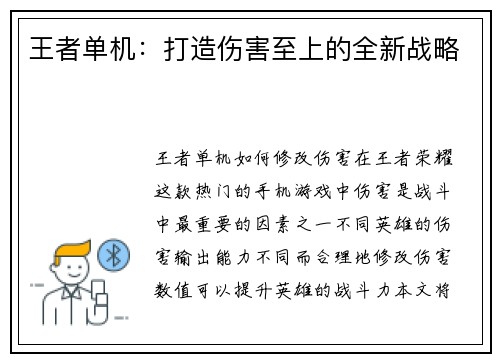 王者单机：打造伤害至上的全新战略

王者单机如何修改伤害在王者荣耀这款热门的手机游戏中伤害是战斗中最重要的因素之一不同英雄的伤害输出能力不同而合理地修改伤害数值可以提升英雄的战斗力本文将